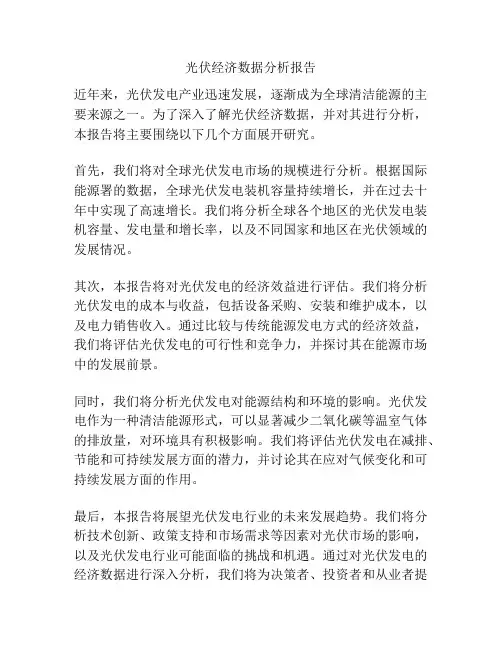 光伏经济数据分析报告

近年来，光伏发电产业迅速发展，逐渐成为全球清洁能源的主要来源之一。为了深入了解光伏经济数据，并对其进行分析，本报告将主要围绕以下几个方面展开研究。

首先，我们将对全球光伏发电市场的规模进行分析。根据国际能源署的数据，全球光伏发电装机容量持续增长，并在过去十年中实现了高速增长。我们将分析全球各个地区的光伏发电装机容量、发电量和增长率，以及不同国家和地区在光伏领域的发展情况。

其次，本报告将对光伏发电的经济效益进行评估。我们将分析光伏发电的成本与收益，包括设备采购、安装和维护成本，以及电力销售收入。通过比较与传统能源发电方式的经济效益，我们将评估光伏发电的可行性和竞争力，并探讨其在能源市场中的发展前景。

同时，我们将分析光伏发电对能源结构和环境的影响。光伏发电作为一种清洁能源形式，可以显著减少二氧化碳等温室气体的排放量，对环境具有积极影响。我们将评估光伏发电在减排、节能和可持续发展方面的潜力，并讨论其在应对气候变化和可持续发展方面的作用。

最后，本报告将展望光伏发电行业的未来发展趋势。我们将分析技术创新、政策支持和市场需求等因素对光伏市场的影响，以及光伏发电行业可能面临的挑战和机遇。通过对光伏发电的经济数据进行深入分析，我们将为决策者、投资者和从业者提